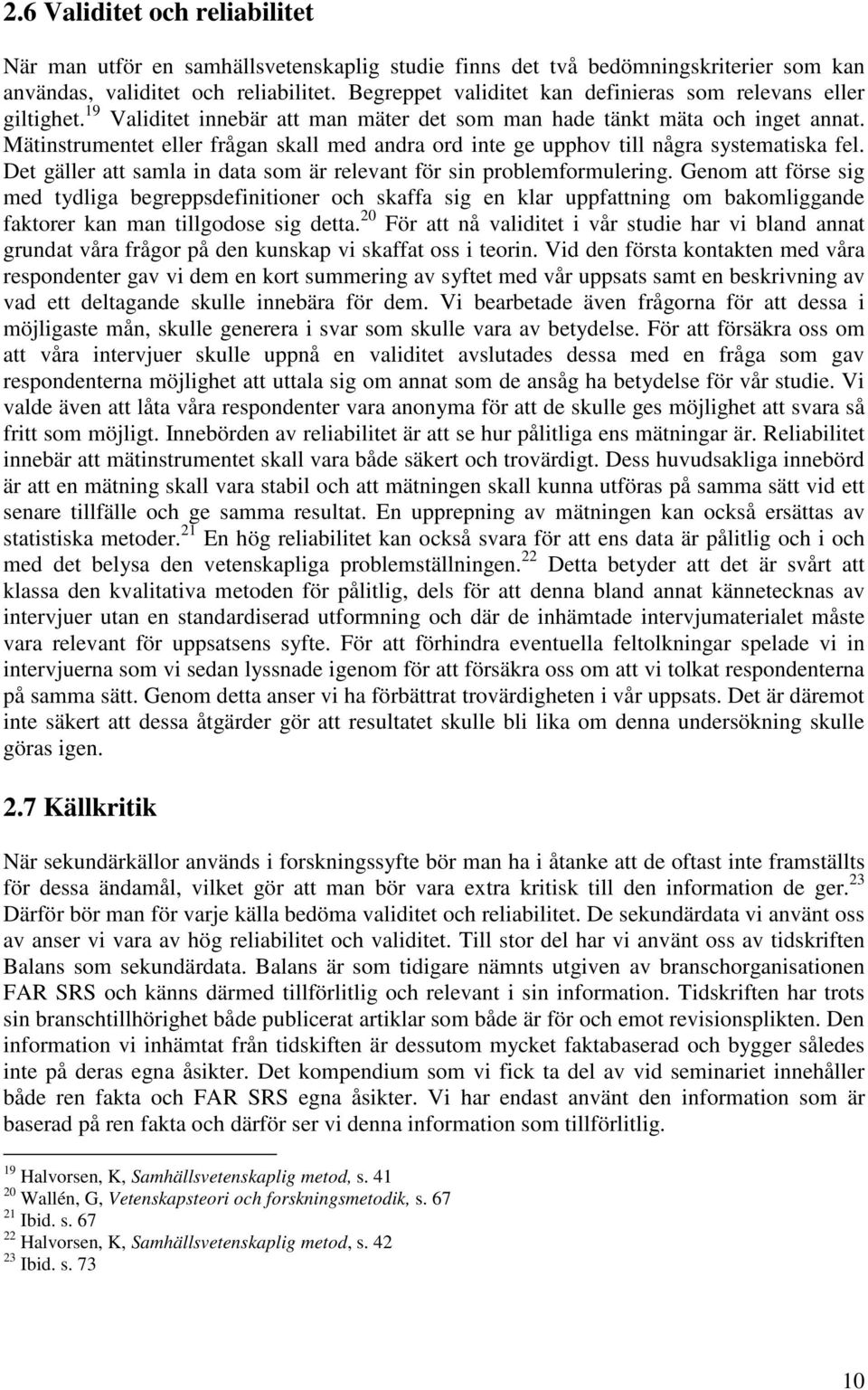 2.6 Validitet och reliabilitet

När man utför en samhällsvetenskaplig studie finns det två bedömningskriterier som kan användas, validitet och reliabilitet. Begreppet validitet kan definieras som relevans eller giltighet.$^{19}$ Validitet innebär att man mäter det som man hade tänkt mäta och inget annat. Mätinstrumentet eller frågan skall med andra ord inte ge upphov till några systematiska fel. Det gäller att samla in data som är relevant för sin problemformulering. Genom att förse sig med tydliga begreppsdefinitioner och skaffa sig en klar uppfattning om bakomliggande faktorer kan man tillgodose sig detta.$^{20}$ För att nå validitet i vår studie har vi bland annat grundat våra frågor på den kunskap vi skaffat oss i teorin. Vid den första kontakten med våra respondenter gav vi dem en kort summering av syftet med vår uppsats samt en beskrivning av vad ett deltagande skulle innebära för dem. Vi bearbetade även frågorna för att dessa i möjligaste mån, skulle generera i svar som skulle vara av betydelse. För att försäkra oss om att våra intervjuer skulle uppnå en validitet avslutades dessa med en fråga som gav respondenterna möjlighet att uttala sig om annat som de ansåg ha betydelse för vår studie. Vi valde även att låta våra respondenter vara anonyma för att de skulle ges möjlighet att svara så fritt som möjligt. Innebörden av reliabilitet är att se hur pålitliga ens mätningar är. Reliabilitet innebär att mätinstrumentet skall vara både säkert och trovärdigt. Dess huvudsakliga innebörd är att en mätning skall vara stabil och att mätningen skall kunna utföras på samma sätt vid ett senare tillfälle och ge samma resultat. En upprepning av mätningen kan också ersättas av statistiska metoder.$^{21}$ En hög reliabilitet kan också svara för att ens data är pålitlig och i och med det belysa den vetenskapliga problemställningen.$^{22}$ Detta betyder att det är svårt att klassa den kvalitativa metoden för pålitlig, dels för att denna bland annat kännetecknas av intervjuer utan en standardiserad utformning och där de inhämtade intervjumaterialet måste vara relevant för uppsatsens syfte. För att förhindra eventuella feltolkningar spelade vi in intervjuerna som vi sedan lyssnade igenom för att försäkra oss om att vi tolkat respondenterna på samma sätt. Genom detta anser vi ha förbättrat trovärdigheten i vår uppsats. Det är däremot inte säkert att dessa åtgärder gör att resultatet skulle bli lika om denna undersökning skulle göras igen.

2.7 Källkritik

När sekundärkällor används i forskningssyfte bör man ha i åtanke att de oftast inte framställts för dessa ändamål, vilket gör att man bör vara extra kritisk till den information de ger.$^{23}$ Därför bör man för varje källa bedöma validitet och reliabilitet. De sekundärdata vi använt oss av anser vi vara av hög reliabilitet och validitet. Till stor del har vi använt oss av tidskriften Balans som sekundärdata. Balans är som tidigare nämnts utgiven av branschorganisationen FAR SRS och känns därmed tillförlitlig och relevant i sin information. Tidskriften har trots sin branschtillhörighet både publicerat artiklar som både är för och emot revisionsplikten. Den information vi inhämtat från tidskiften är dessutom mycket faktabaserad och bygger således inte på deras egna åsikter. Det kompendium som vi fick ta del av vid seminariet innehåller både ren fakta och FAR SRS egna åsikter. Vi har endast använt den information som är baserad på ren fakta och därför ser vi denna information som tillförlitlig.

$^{19}$ Halvorsen, K, Samhällsvetenskaplig metod, s. 41
$^{20}$ Wallén, G, Vetenskapsteori och forskningsmetodik, s. 67
$^{21}$ Ibid. s. 67
$^{22}$ Halvorsen, K, Samhällsvetenskaplig metod, s. 42
$^{23}$ Ibid. s. 73

10